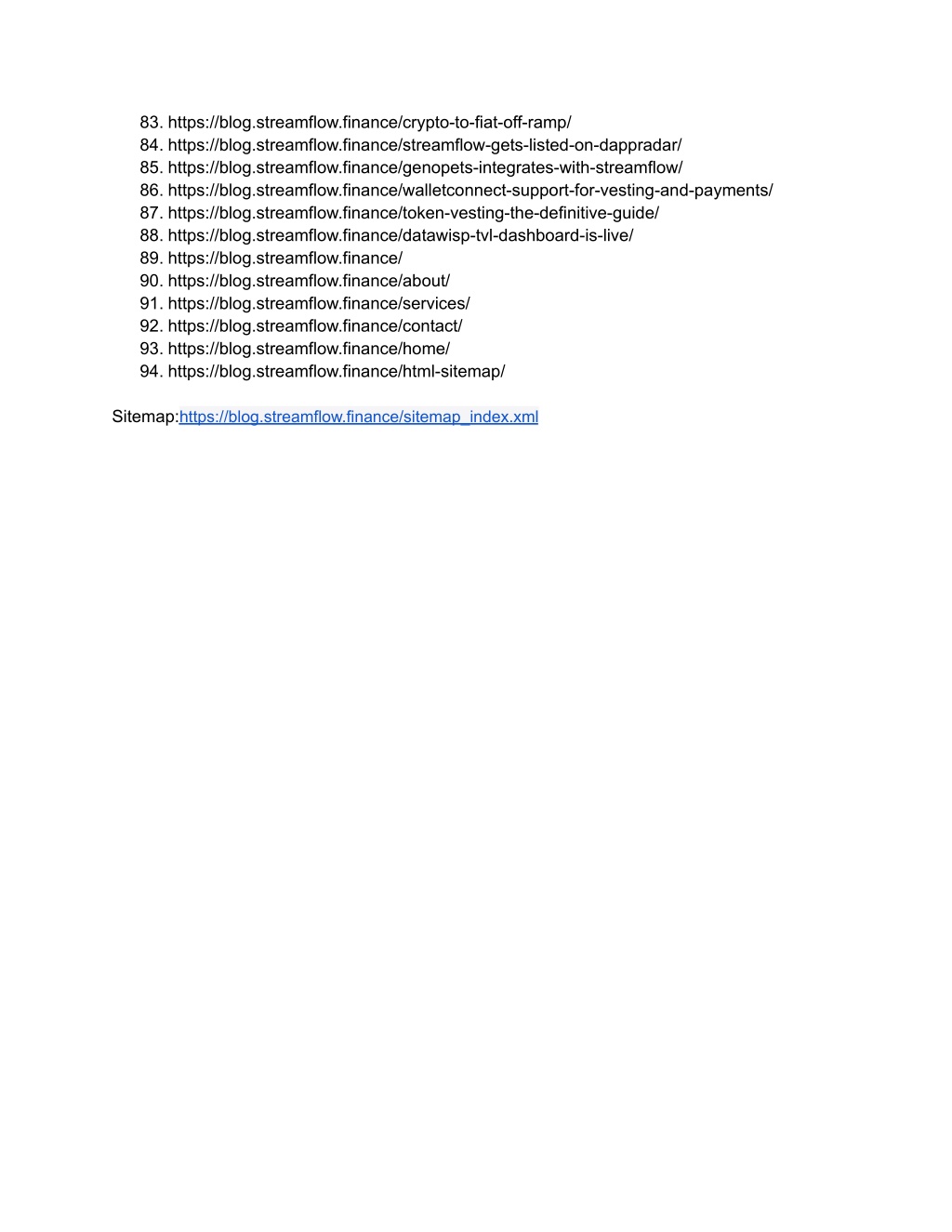 83. https://blog.streamflow.finance/crypto-to-fiat-off-ramp/
84. https://blog.streamflow.finance/streamflow-gets-listed-on-dappradar/
85. https://blog.streamflow.finance/genopets-integrates-with-streamflow/
86. https://blog.streamflow.finance/walletconnect-support-for-vesting-and-payments/
87. https://blog.streamflow.finance/token-vesting-the-definitive-guide/
88. https://blog.streamflow.finance/datawisp-tvl-dashboard-is-live/
89. https://blog.streamflow.finance/
90. https://blog.streamflow.finance/about/
91. https://blog.streamflow.finance/services/
92. https://blog.streamflow.finance/contact/
93. https://blog.streamflow.finance/home/
94. https://blog.streamflow.finance/html-sitemap/

Sitemap:https://blog.streamflow.finance/sitemap_index.xml